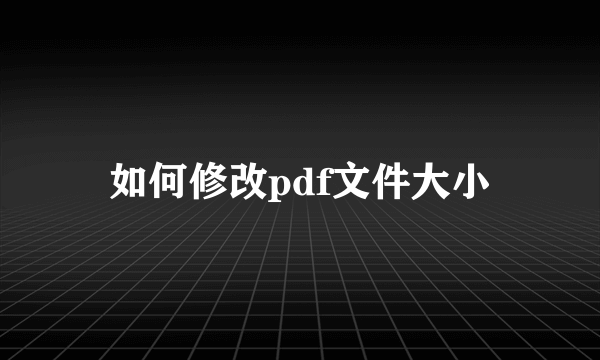 如何修改pdf文件大小